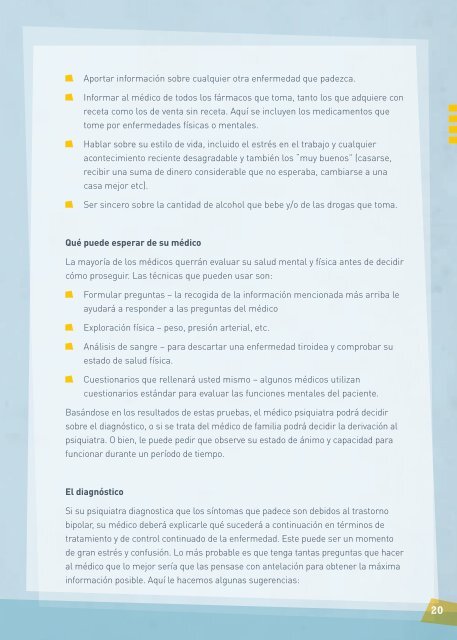 Aportar información sobre cualquier otra enfermedad que padezca.

Informar al médico de todos los fármacos que toma, tanto los que adquiere con receta como los de venta sin receta. Aquí se incluyen los medicamentos que tome por enfermedades físicas o mentales.

Hablar sobre su estilo de vida, incluido el estrés en el trabajo y cualquier acontecimiento reciente desagradable y también los "muy buenos" (casarse, recibir una suma de dinero considerable que no esperaba, cambiarse a una casa mejor etc).

Ser sincero sobre la cantidad de alcohol que bebe y/o de las drogas que toma.

Qué puede esperar de su médico

La mayoría de los médicos querrán evaluar su salud mental y física antes de decidir cómo proseguir. Las técnicas que pueden usar son:

Formular preguntas – la recogida de la información mencionada más arriba le ayudará a responder a las preguntas del médico

Exploración física – peso, presión arterial, etc.

Análisis de sangre – para descartar una enfermedad tiroidea y comprobar su estado de salud física.

Cuestionarios que rellenará usted mismo – algunos médicos utilizan cuestionarios estándar para evaluar las funciones mentales del paciente.

Basándose en los resultados de estas pruebas, el médico psiquiatra podrá decidir sobre el diagnóstico, o si se trata del médico de familia podrá decidir la derivación al psiquiatra. O bien, le puede pedir que observe su estado de ánimo y capacidad para funcionar durante un período de tiempo.

El diagnóstico

Si su psiquiatra diagnostica que los síntomas que padece son debidos al trastorno bipolar, su médico deberá explicarle qué sucederá a continuación en términos de tratamiento y de control continuado de la enfermedad. Este puede ser un momento de gran estrés y confusión. Lo más probable es que tenga tantas preguntas que hacer al médico que lo mejor sería que las pensase con antelación para obtener la máxima información posible. Aquí le hacemos algunas sugerencias:

20